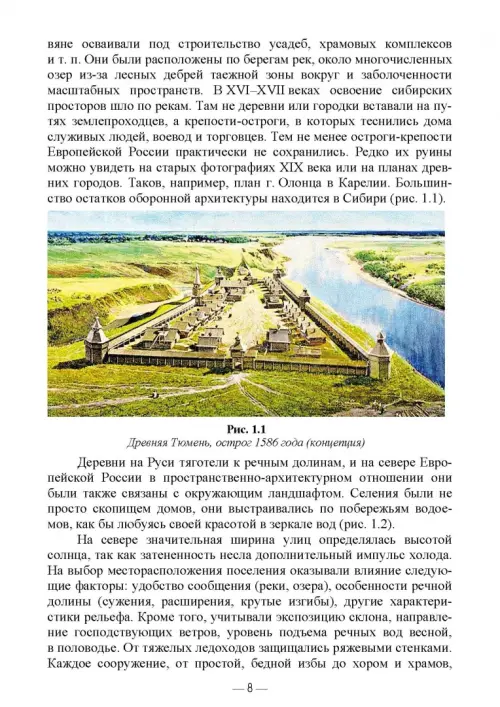 вяне осваивали под строительство усадеб, храмовых комплексов и т. п. Они были расположены по берегам рек, около многочисленных озер из-за лесных дебрей таежной зоны вокруг и заболоченности масштабных пространств. В XVI–XVII веках освоение сибирских просторов шло по рекам. Там не деревни или городки вставали на путях землепроходцев, а крепости-остроги, в которых теснились дома служивых людей, воевод и торговцев. Тем не менее остроги-крепости Европейской России практически не сохранились. Редко их руины можно увидеть на старых фотографиях XIX века или на планах древних городов. Таков, например, план г. Олонца в Карелии. Большинство остатков оборонной архитектуры находится в Сибири (рис. 1.1).

Рис. 1.1
Древняя Тюмень, острог 1586 года (концепция)

Деревни на Руси тяготели к речным долинам, и на севере Европейской России в пространственно-архитектурном отношении они были также связаны с окружающим ландшафтом. Селения были не просто скопищем домов, они выстраивались по побережьям водоемов, как бы любуясь своей красотой в зеркале вод (рис. 1.2).

На севере значительная ширина улиц определялась высотой солнца, так как затененность несла дополнительный импульс холода. На выбор месторасположения поселения оказывали влияние следующие факторы: удобство сообщения (реки, озера), особенности речной долины (сужения, расширения, крутые изгибы), другие характеристики рельефа. Кроме того, учитывали экспозицию склона, направление господствующих ветров, уровень подъема речных вод весной, в половодье. От тяжелых ледоходов защищались ряжевыми стенками. Каждое сооружение, от простой, бедной избы до хором и храмов,

— 8 —